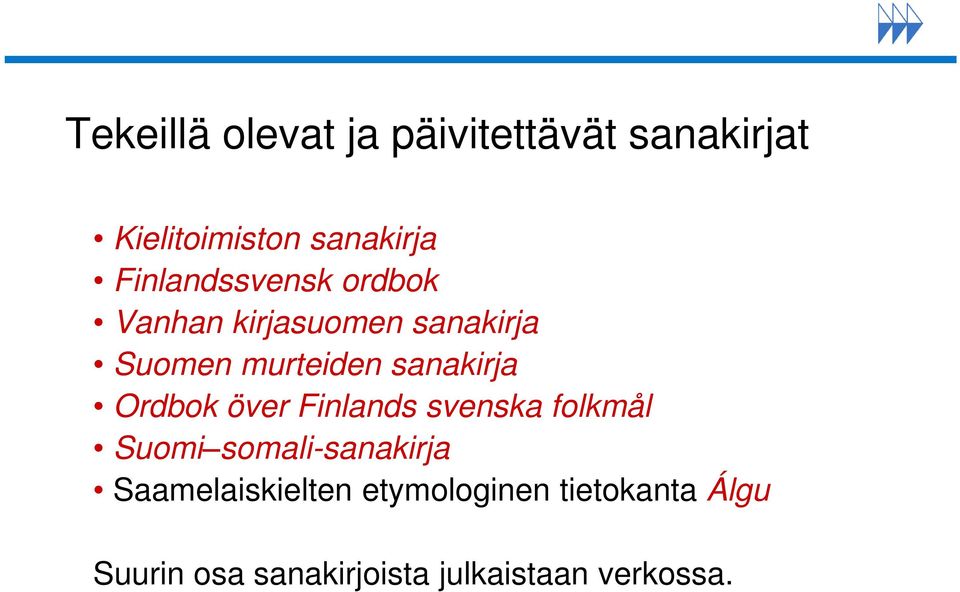 Tekeillä olevat ja päivitettävät sanakirjat

• Kielitoimiston sanakirja
• Finlandssvensk ordbok
• Vanhan kirjasuomen sanakirja
• Suomen murteiden sanakirja
• Ordbok över Finlands svenska folkmål
• Suomi–somali-sanakirja
• Saamelaiskielten etymologinen tietokanta Álgu

Suurin osa sanakirjoista julkaistaan verkossa.